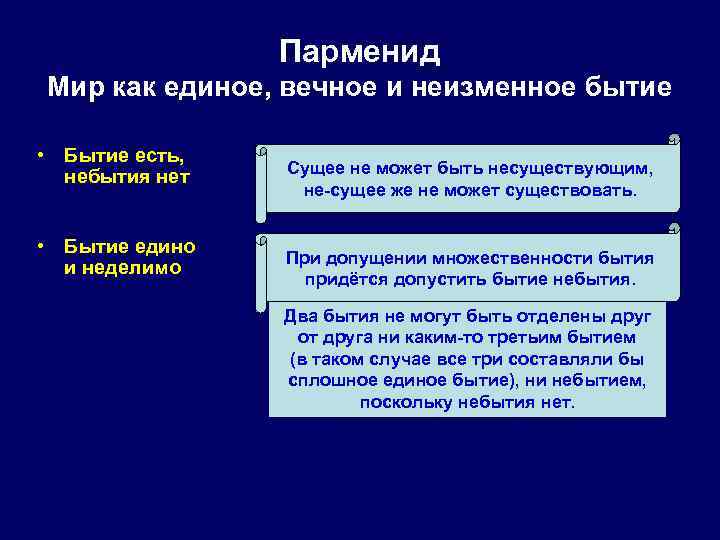 Парменид
Мир как единое, вечное и неизменное бытие

• Бытие есть, небытия нет

Сущее не может быть несуществующим, не-сущее же не может существовать.

• Бытие едино и неделимо

При допущении множественности бытия придётся допустить бытие небытия.

Два бытия не могут быть отделены друг от друга ни каким-то третьим бытием (в таком случае все три составляли бы сплошное единое бытие), ни небытием, поскольку небытия нет.